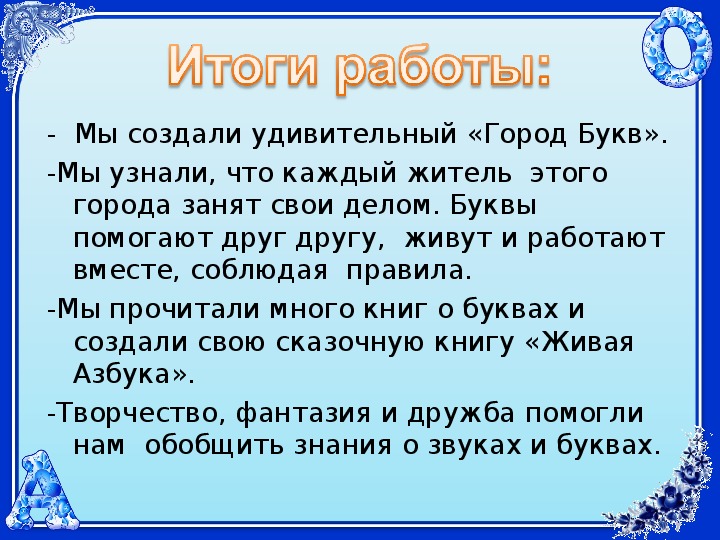 Итоги работы:

- Мы создали удивительный «Город Букв».

-Мы узнали, что каждый житель этого города занят свои делом. Буквы помогают друг другу, живут и работают вместе, соблюдая правила.

-Мы прочитали много книг о буквах и создали свою сказочную книгу «Живая Азбука».

-Творчество, фантазия и дружба помогли нам обобщить знания о звуках и буквах.

О

А